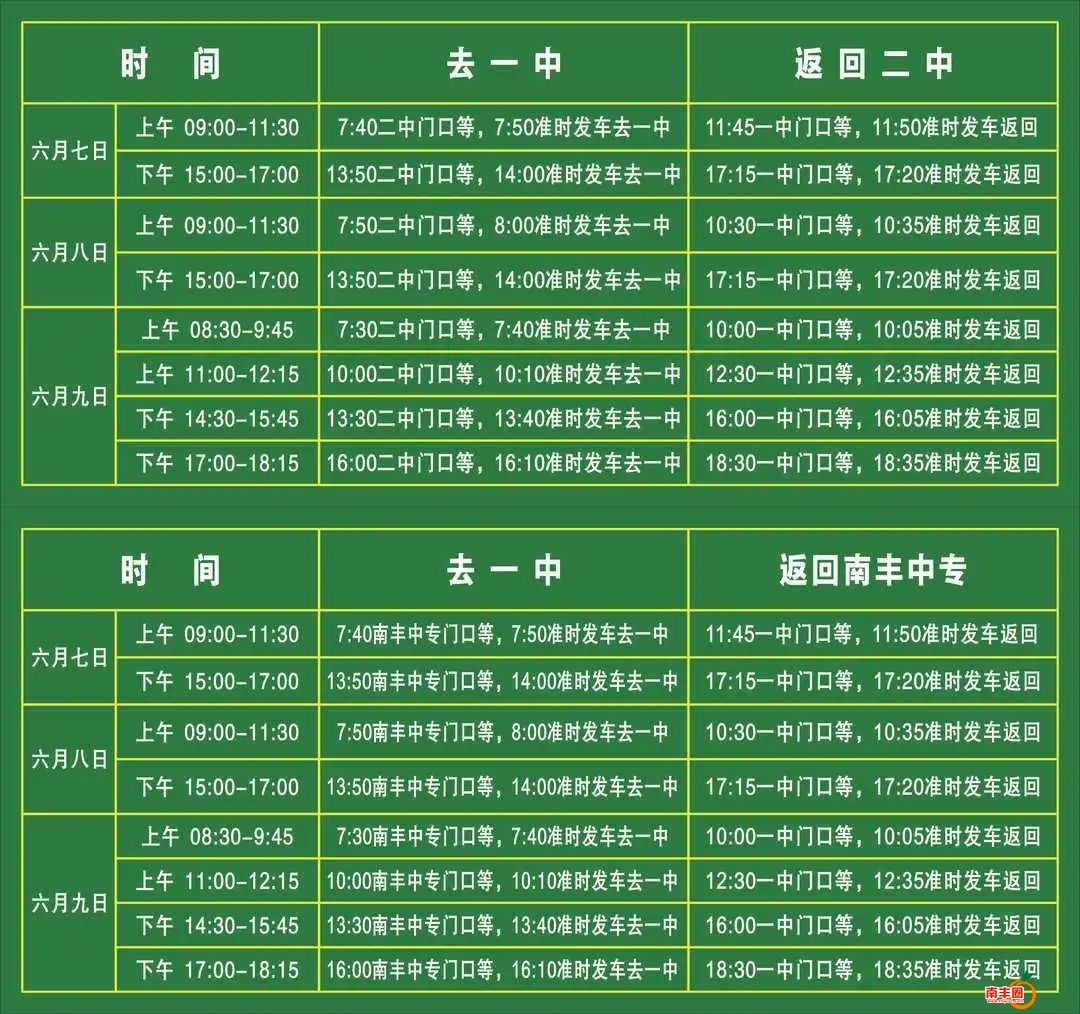 | 时　间 | | 去一中 | 返回二中 |
|---|---|---|---|
| 六月七日 | 上午 09:00-11:30 | 7:40二中门口等，7:50准时发车去一中 | 11:45一中门口等，11:50准时发车返回 |
| | 下午 15:00-17:00 | 13:50二中门口等，14:00准时发车去一中 | 17:15一中门口等，17:20准时发车返回 |
| 六月八日 | 上午 09:00-11:30 | 7:50二中门口等，8:00准时发车去一中 | 10:30一中门口等，10:35准时发车返回 |
| | 下午 15:00-17:00 | 13:50二中门口等，14:00准时发车去一中 | 17:15一中门口等，17:20准时发车返回 |
| 六月九日 | 上午 08:30-9:45 | 7:30二中门口等，7:40准时发车去一中 | 10:00一中门口等，10:05准时发车返回 |
| | 上午 11:00-12:15 | 10:00二中门口等，10:10准时发车去一中 | 12:30一中门口等，12:35准时发车返回 |
| | 下午 14:30-15:45 | 13:30二中门口等，13:40准时发车去一中 | 16:00一中门口等，16:05准时发车返回 |
| | 下午 17:00-18:15 | 16:00二中门口等，16:10准时发车去一中 | 18:30一中门口等，18:35准时发车返回 |

| 时　间 | | 去一中 | 返回南丰中专 |
|---|---|---|---|
| 六月七日 | 上午 09:00-11:30 | 7:40南丰中专门口等，7:50准时发车去一中 | 11:45一中门口等，11:50准时发车返回 |
| | 下午 15:00-17:00 | 13:50南丰中专门口等，14:00准时发车去一中 | 17:15一中门口等，17:20准时发车返回 |
| 六月八日 | 上午 09:00-11:30 | 7:50南丰中专门口等，8:00准时发车去一中 | 10:30一中门口等，10:35准时发车返回 |
| | 下午 15:00-17:00 | 13:50南丰中专门口等，14:00准时发车去一中 | 17:15一中门口等，17:20准时发车返回 |
| 六月九日 | 上午 08:30-9:45 | 7:30南丰中专门口等，7:40准时发车去一中 | 10:00一中门口等，10:05准时发车返回 |
| | 上午 11:00-12:15 | 10:00南丰中专门口等，10:10准时发车去一中 | 12:30一中门口等，12:35准时发车返回 |
| | 下午 14:30-15:45 | 13:30南丰中专门口等，13:40准时发车去一中 | 16:00一中门口等，16:05准时发车返回 |
| | 下午 17:00-18:15 | 16:00南丰中专门口等，16:10准时发车去一中 | 18:30一中门口等，18:35准时发车返回 |

南丰圈